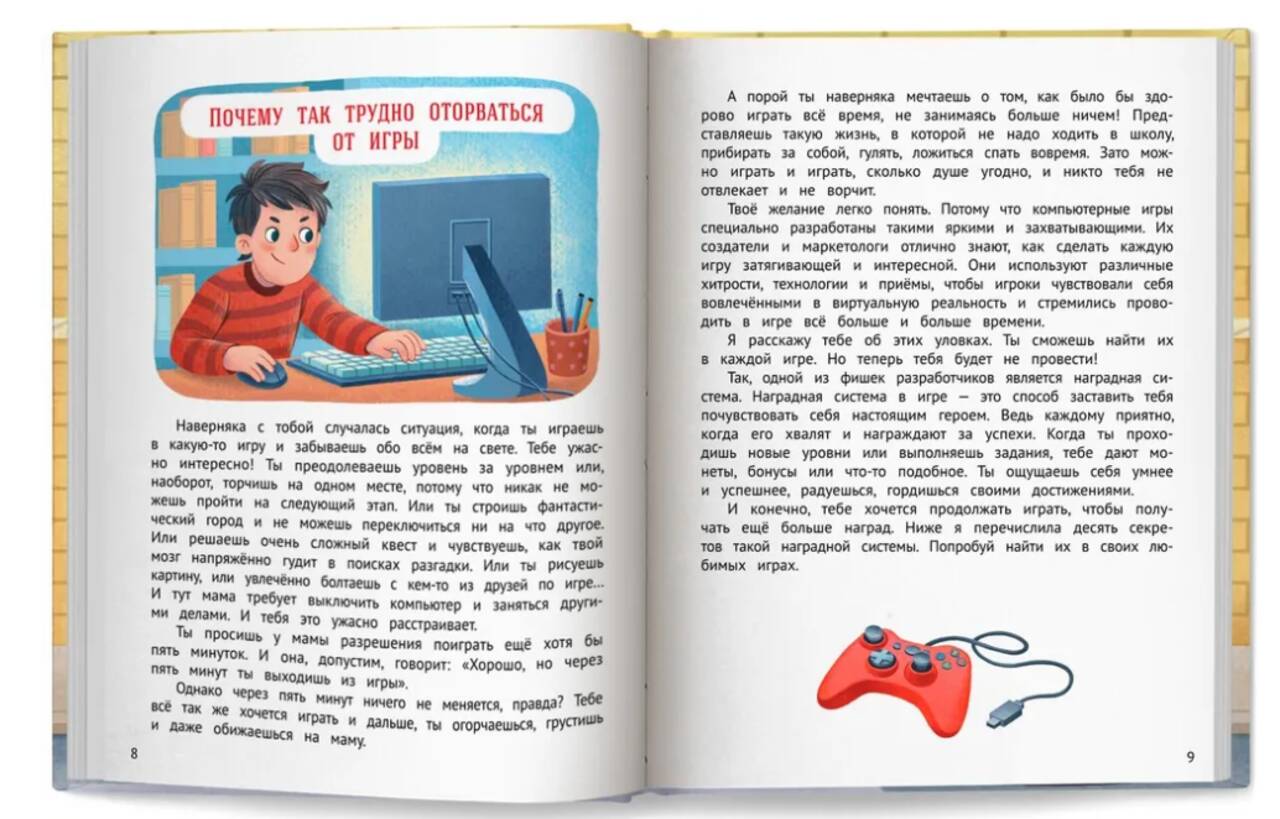 ПОЧЕМУ ТАК ТРУДНО ОТОРВАТЬСЯ ОТ ИГРЫ

Наверняка с тобой случалась ситуация, когда ты играешь в какую-то игру и забываешь обо всём на свете. Тебе ужасно интересно! Ты преодолеваешь уровень за уровнем или, наоборот, торчишь на одном месте, потому что никак не можешь пройти на следующий этап. Или ты строишь фантастический город и не можешь переключиться ни на что другое. Или решаешь очень сложный квест и чувствуешь, как твой мозг напряжённо гудит в поисках разгадки. Или ты рисуешь картину, или увлечённо болтаешь с кем-то из друзей по игре... И тут мама требует выключить компьютер и заняться другими делами. И тебя это ужасно расстраивает.

Ты просишь у мамы разрешения поиграть ещё хотя бы пять минуток. И она, допустим, говорит: «Хорошо, но через пять минут ты выходишь из игры».

Однако через пять минут ничего не меняется, правда? Тебе всё так же хочется играть и дальше, ты огорчаешься, грустишь и даже обижаешься на маму.

8

А порой ты наверняка мечтаешь о том, как было бы здорово играть всё время, не занимаясь больше ничем! Представляешь такую жизнь, в которой не надо ходить в школу, прибирать за собой, гулять, ложиться спать вовремя. Зато можно играть и играть, сколько душе угодно, и никто тебя не отвлекает и не ворчит.

Твоё желание легко понять. Потому что компьютерные игры специально разработаны такими яркими и захватывающими. Их создатели и маркетологи отлично знают, как сделать каждую игру затягивающей и интересной. Они используют различные хитрости, технологии и приёмы, чтобы игроки чувствовали себя вовлечёнными в виртуальную реальность и стремились проводить в игре всё больше и больше времени.

Я расскажу тебе об этих уловках. Ты сможешь найти их в каждой игре. Но теперь тебя будет не провести!

Так, одной из фишек разработчиков является наградная система. Наградная система в игре — это способ заставить тебя почувствовать себя настоящим героем. Ведь каждому приятно, когда его хвалят и награждают за успехи. Когда ты проходишь новые уровни или выполняешь задания, тебе дают монеты, бонусы или что-то подобное. Ты ощущаешь себя умнее и успешнее, радуешься, гордишься своими достижениями.

И конечно, тебе хочется продолжать играть, чтобы получать ещё больше наград. Ниже я перечислила десять секретов такой наградной системы. Попробуй найти их в своих любимых играх.

9